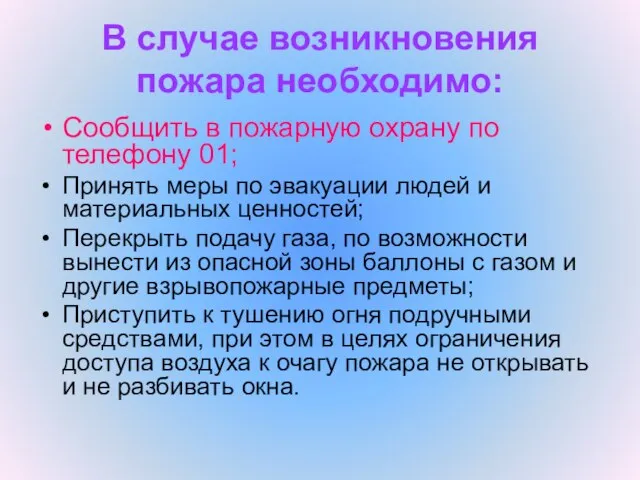 В случае возникновения пожара необходимо:

• Сообщить в пожарную охрану по телефону 01;
• Принять меры по эвакуации людей и материальных ценностей;
• Перекрыть подачу газа, по возможности вынести из опасной зоны баллоны с газом и другие взрывопожарные предметы;
• Приступить к тушению огня подручными средствами, при этом в целях ограничения доступа воздуха к очагу пожара не открывать и не разбивать окна.